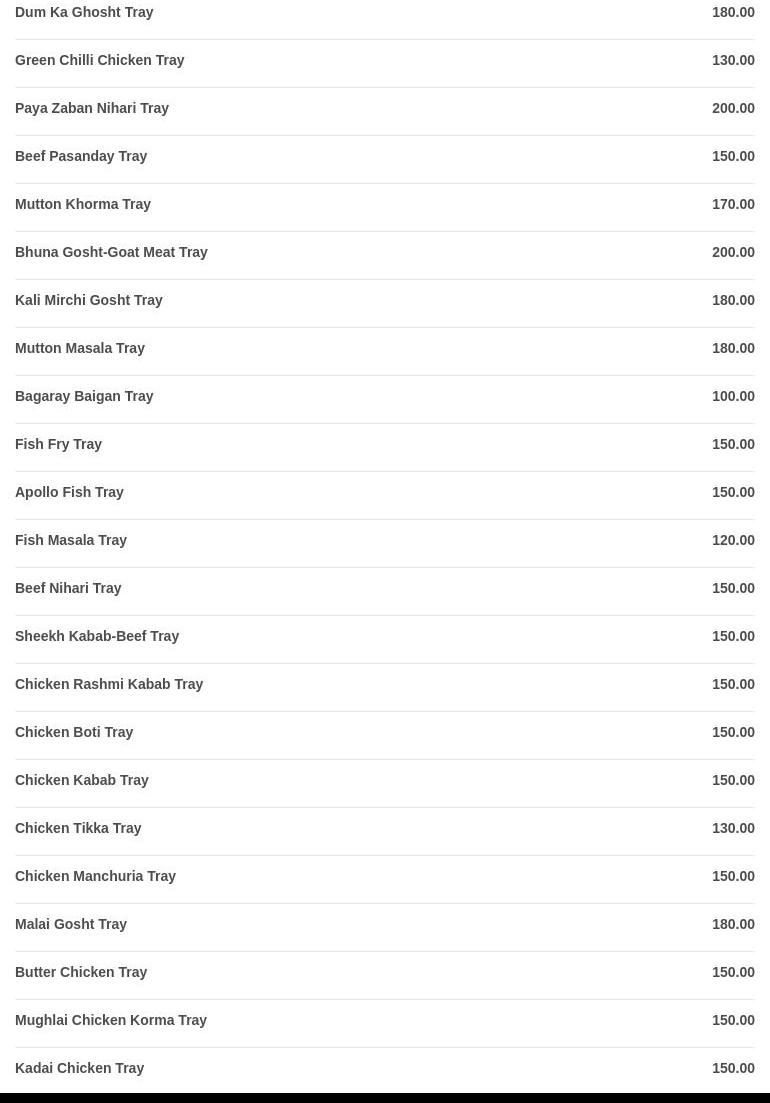 | | |
|---|---|
| Dum Ka Ghosht Tray | 180.00 |
| Green Chilli Chicken Tray | 130.00 |
| Paya Zaban Nihari Tray | 200.00 |
| Beef Pasanday Tray | 150.00 |
| Mutton Khorma Tray | 170.00 |
| Bhuna Gosht-Goat Meat Tray | 200.00 |
| Kali Mirchi Gosht Tray | 180.00 |
| Mutton Masala Tray | 180.00 |
| Bagaray Baigan Tray | 100.00 |
| Fish Fry Tray | 150.00 |
| Apollo Fish Tray | 150.00 |
| Fish Masala Tray | 120.00 |
| Beef Nihari Tray | 150.00 |
| Sheekh Kabab-Beef Tray | 150.00 |
| Chicken Rashmi Kabab Tray | 150.00 |
| Chicken Boti Tray | 150.00 |
| Chicken Kabab Tray | 150.00 |
| Chicken Tikka Tray | 130.00 |
| Chicken Manchuria Tray | 150.00 |
| Malai Gosht Tray | 180.00 |
| Butter Chicken Tray | 150.00 |
| Mughlai Chicken Korma Tray | 150.00 |
| Kadai Chicken Tray | 150.00 |